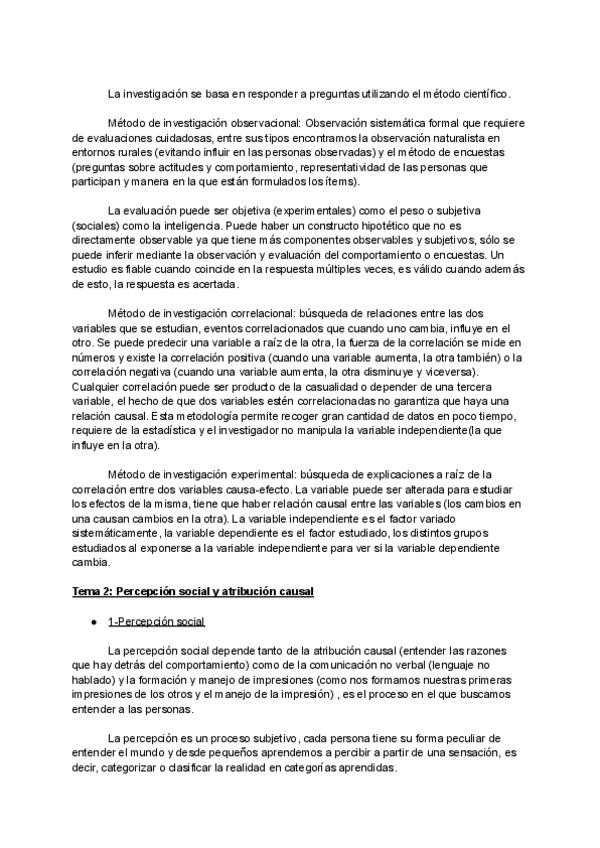 La investigación se basa en responder a preguntas utilizando el método científico.

Método de investigación observacional: Observación sistemática formal que requiere de evaluaciones cuidadosas, entre sus tipos encontramos la observación naturalista en entornos rurales (evitando influir en las personas observadas) y el método de encuestas (preguntas sobre actitudes y comportamiento, representatividad de las personas que participan y manera en la que están formulados los ítems).

La evaluación puede ser objetiva (experimentales) como el peso o subjetiva (sociales) como la inteligencia. Puede haber un constructo hipotético que no es directamente observable ya que tiene más componentes observables y subjetivos, sólo se puede inferir mediante la observación y evaluación del comportamiento o encuestas. Un estudio es fiable cuando coincide en la respuesta múltiples veces, es válido cuando además de esto, la respuesta es acertada.

Método de investigación correlacional: búsqueda de relaciones entre las dos variables que se estudian, eventos correlacionados que cuando uno cambia, influye en el otro. Se puede predecir una variable a raíz de la otra, la fuerza de la correlación se mide en números y existe la correlación positiva (cuando una variable aumenta, la otra también) o la correlación negativa (cuando una variable aumenta, la otra disminuye y viceversa). Cualquier correlación puede ser producto de la casualidad o depender de una tercera variable, el hecho de que dos variables estén correlacionadas no garantiza que haya una relación causal. Esta metodología permite recoger gran cantidad de datos en poco tiempo, requiere de la estadística y el investigador no manipula la variable independiente(la que influye en la otra).

Método de investigación experimental: búsqueda de explicaciones a raíz de la correlación entre dos variables causa-efecto. La variable puede ser alterada para estudiar los efectos de la misma, tiene que haber relación causal entre las variables (los cambios en una causan cambios en la otra). La variable independiente es el factor variado sistemáticamente, la variable dependiente es el factor estudiado, los distintos grupos estudiados al exponerse a la variable independiente para ver si la variable dependiente cambia.

Tema 2: Percepción social y atribución causal

● 1-Percepción social

La percepción social depende tanto de la atribución causal (entender las razones que hay detrás del comportamiento) como de la comunicación no verbal (lenguaje no hablado) y la formación y manejo de impresiones (como nos formamos nuestras primeras impresiones de los otros y el manejo de la impresión) , es el proceso en el que buscamos entender a las personas.

La percepción es un proceso subjetivo, cada persona tiene su forma peculiar de entender el mundo y desde pequeños aprendemos a percibir a partir de una sensación, es decir, categorizar o clasificar la realidad en categorías aprendidas.